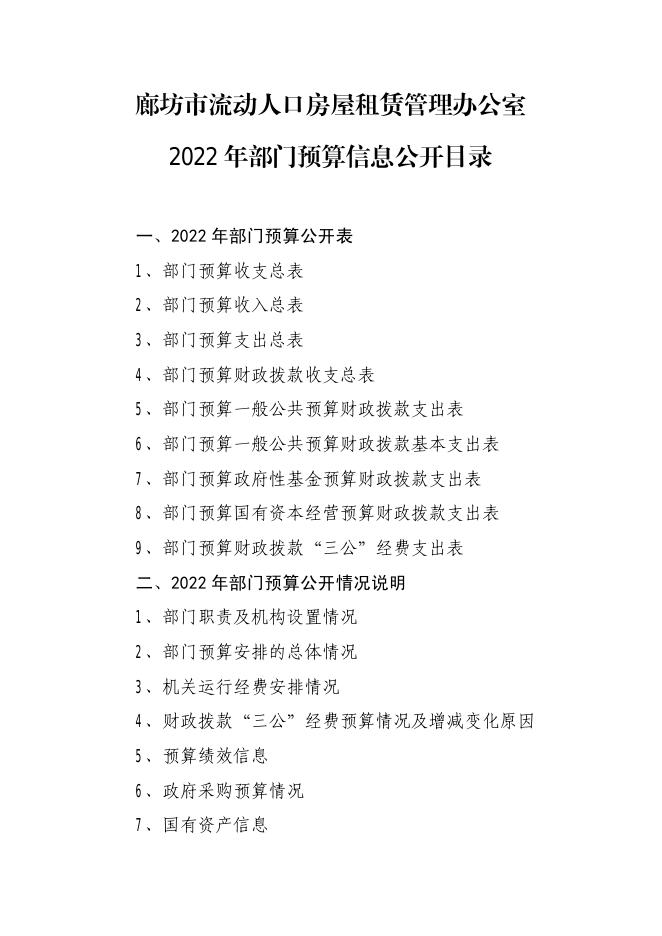 廊坊市流动人口房屋租赁管理办公室

2022年部门预算信息公开目录

一、2022年部门预算公开表

1、部门预算收支总表

2、部门预算收入总表

3、部门预算支出总表

4、部门预算财政拨款收支总表

5、部门预算一般公共预算财政拨款支出表

6、部门预算一般公共预算财政拨款基本支出表

7、部门预算政府性基金预算财政拨款支出表

8、部门预算国有资本经营预算财政拨款支出表

9、部门预算财政拨款“三公”经费支出表

二、2022年部门预算公开情况说明

1、部门职责及机构设置情况

2、部门预算安排的总体情况

3、机关运行经费安排情况

4、财政拨款“三公”经费预算情况及增减变化原因

5、预算绩效信息

6、政府采购预算情况

7、国有资产信息